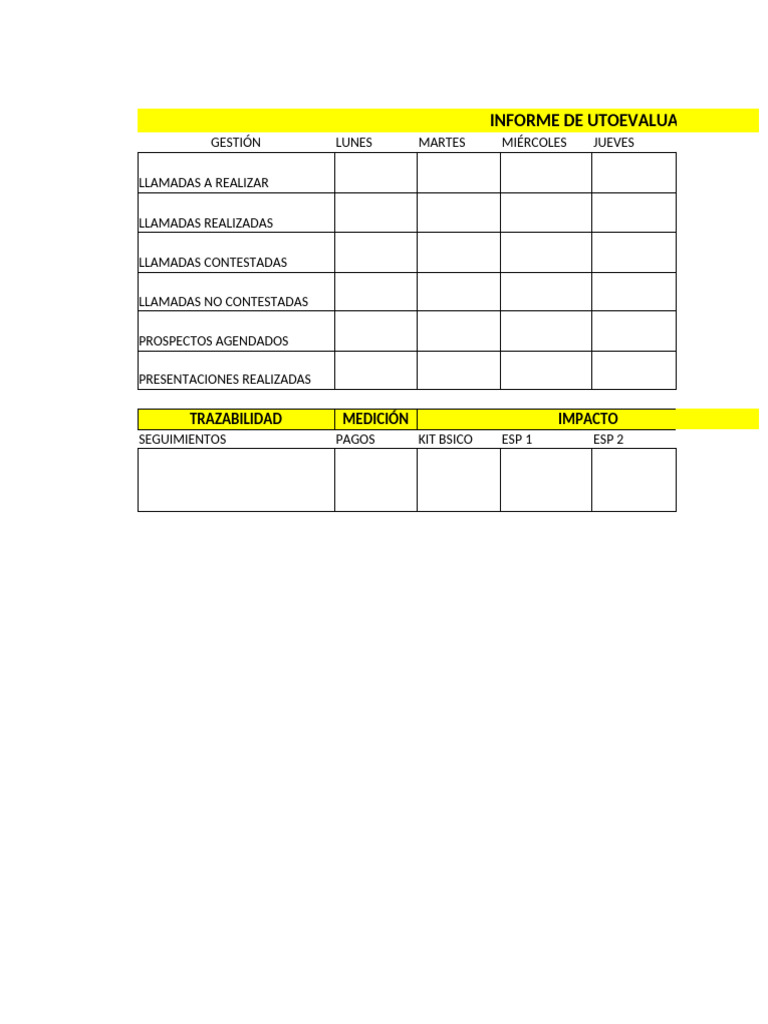 INFORME DE UTOEVALUA

| GESTIÓN | LUNES | MARTES | MIÉRCOLES | JUEVES |
|---|---|---|---|---|
| LLAMADAS A REALIZAR | | | | |
| LLAMADAS REALIZADAS | | | | |
| LLAMADAS CONTESTADAS | | | | |
| LLAMADAS NO CONTESTADAS | | | | |
| PROSPECTOS AGENDADOS | | | | |
| PRESENTACIONES REALIZADAS | | | | |

| TRAZABILIDAD | MEDICIÓN | IMPACTO | | |
|---|---|---|---|---|
| SEGUIMIENTOS | PAGOS | KIT BSICO | ESP 1 | ESP 2 |
| | | | | |